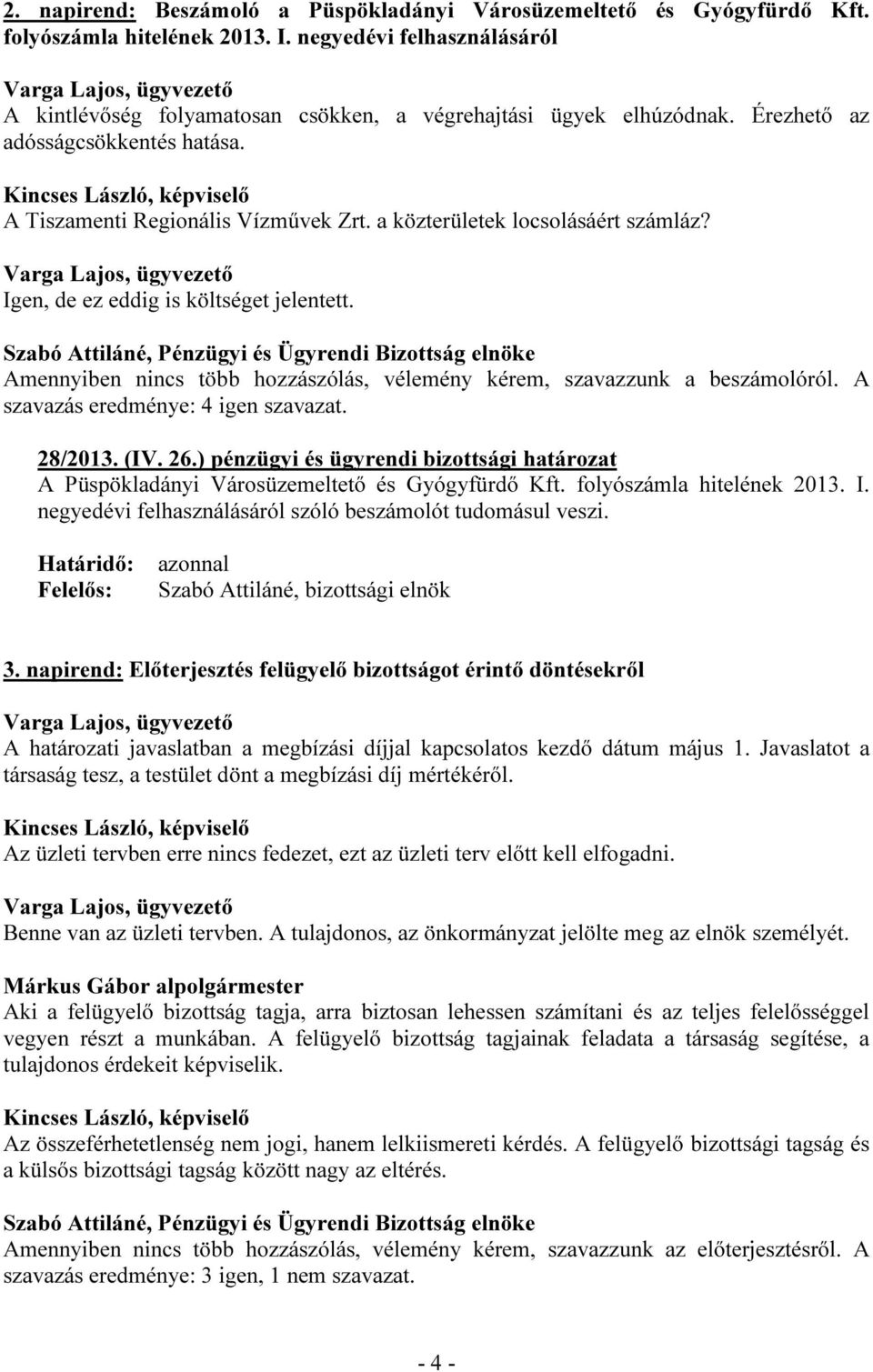 2. napirend: Beszámoló a Püspökladányi Városüzemeltető és Gyógyfürdő Kft. folyószámla hitelének 2013. I. negyedévi felhasználásáról

Varga Lajos, ügyvezető
A kintlévőség folyamatosan csökken, a végrehajtási ügyek elhúzódnak. Érezhető az adósságcsökkentés hatása.

Kincses László, képviselő
A Tiszamenti Regionális Vízművek Zrt. a közterületek locsolásáért számláz?

Varga Lajos, ügyvezető
Igen, de ez eddig is költséget jelentett.

Szabó Attiláné, Pénzügyi és Ügyrendi Bizottság elnöke
Amennyiben nincs több hozzászólás, vélemény kérem, szavazzunk a beszámolóról. A szavazás eredménye: 4 igen szavazat.

28/2013. (IV. 26.) pénzügyi és ügyrendi bizottsági határozat
A Püspökladányi Városüzemeltető és Gyógyfürdő Kft. folyószámla hitelének 2013. I. negyedévi felhasználásáról szóló beszámolót tudomásul veszi.

Határidő: azonnal
Felelős: Szabó Attiláné, bizottsági elnök

3. napirend: Előterjesztés felügyelő bizottságot érintő döntésekről

Varga Lajos, ügyvezető
A határozati javaslatban a megbízási díjjal kapcsolatos kezdő dátum május 1. Javaslatot a társaság tesz, a testület dönt a megbízási díj mértékéről.

Kincses László, képviselő
Az üzleti tervben erre nincs fedezet, ezt az üzleti terv előtt kell elfogadni.

Varga Lajos, ügyvezető
Benne van az üzleti tervben. A tulajdonos, az önkormányzat jelölte meg az elnök személyét.

Márkus Gábor alpolgármester
Aki a felügyelő bizottság tagja, arra biztosan lehessen számítani és az teljes felelősséggel vegyen részt a munkában. A felügyelő bizottság tagjainak feladata a társaság segítése, a tulajdonos érdekeit képviselik.

Kincses László, képviselő
Az összeférhetetlenség nem jogi, hanem lelkiismereti kérdés. A felügyelő bizottsági tagság és a külsős bizottsági tagság között nagy az eltérés.

Szabó Attiláné, Pénzügyi és Ügyrendi Bizottság elnöke
Amennyiben nincs több hozzászólás, vélemény kérem, szavazzunk az előterjesztésről. A szavazás eredménye: 3 igen, 1 nem szavazat.

- 4 -